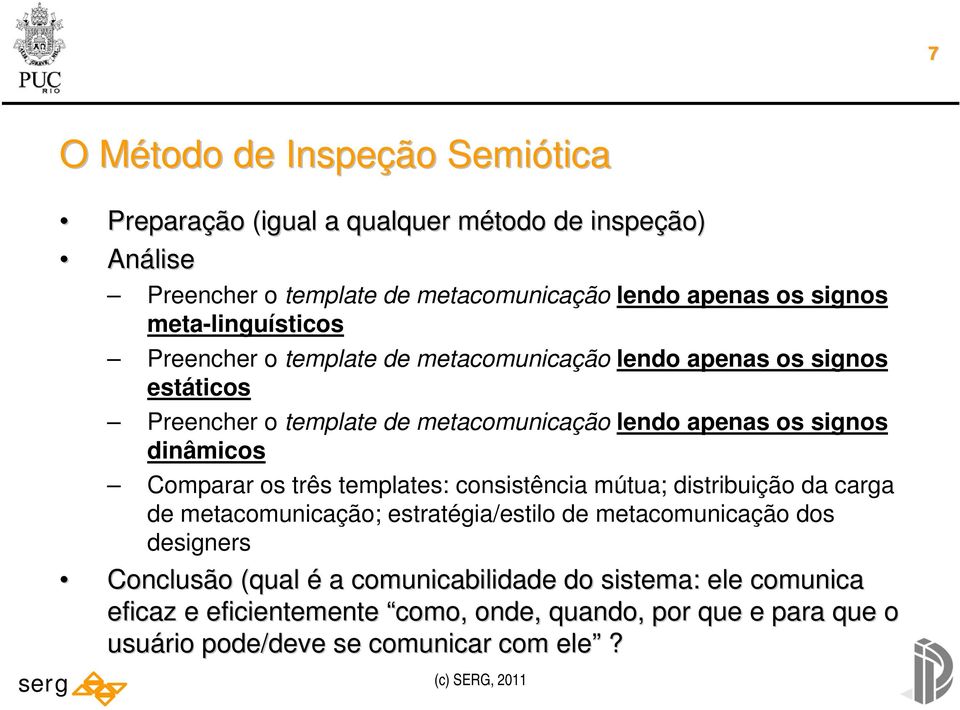 PUC RIO

7

O Método de Inspeção Semiótica

• Preparação (igual a qualquer método de inspeção)
• Análise
– Preencher o template de metacomunicação lendo apenas os signos meta-linguísticos
– Preencher o template de metacomunicação lendo apenas os signos estáticos
– Preencher o template de metacomunicação lendo apenas os signos dinâmicos
– Comparar os três templates: consistência mútua; distribuição da carga de metacomunicação; estratégia/estilo de metacomunicação dos designers
• Conclusão (qual é a comunicabilidade do sistema: ele comunica eficaz e eficientemente “como, onde, quando, por que e para que o usuário pode/deve se comunicar com ele” ?

serg

(c) SERG, 2011